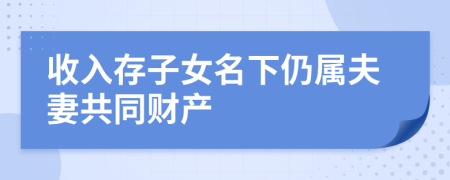 收入存子女名下仍属夫妻共同财产